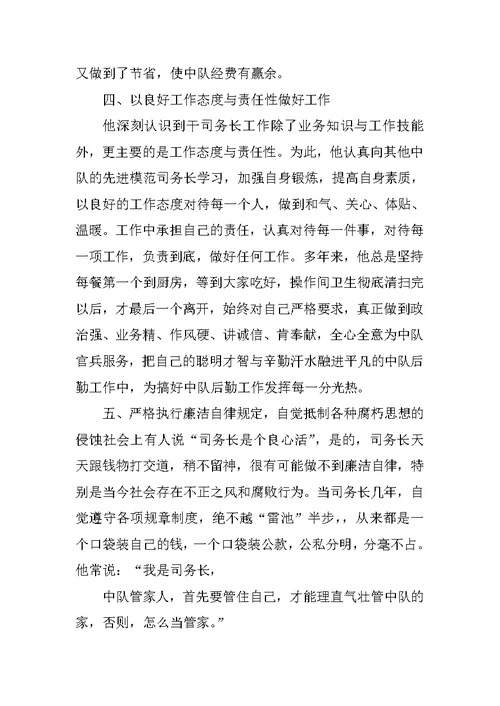 又做到了节省，使中队经费有赢余。

四、以良好工作态度与责任性做好工作

他深刻认识到干司务长工作除了业务知识与工作技能外，更主要的是工作态度与责任性。为此，他认真向其他中队的先进模范司务长学习，加强自身锻炼，提高自身素质，以良好的工作态度对待每一个人，做到和气、关心、体贴、温暖。工作中承担自己的责任，认真对待每一件事，对待每一项工作，负责到底，做好任何工作。多年来，他总是坚持每餐第一个到厨房，等到大家吃好，操作间卫生彻底清扫完以后，才最后一个离开，始终对自己严格要求，真正做到政治强、业务精、作风硬、讲诚信、肯奉献，全心全意为中队官兵服务，把自己的聪明才智与辛勤汗水融进平凡的中队后勤工作中，为搞好中队后勤工作发挥每一分光热。

五、严格执行廉洁自律规定，自觉抵制各种腐朽思想的侵蚀社会上有人说“司务长是个良心活”，是的，司务长天天跟钱物打交道，稍不留神，很有可能做不到廉洁自律，特别是当今社会存在不正之风和腐败行为。当司务长几年，自觉遵守各项规章制度，绝不越“雷池”半步，，从来都是一个口袋装自己的钱，一个口袋装公款，公私分明，分毫不占。他常说：“我是司务长，

中队管家人，首先要管住自己，才能理直气壮管中队的家，否则，怎么当管家。”